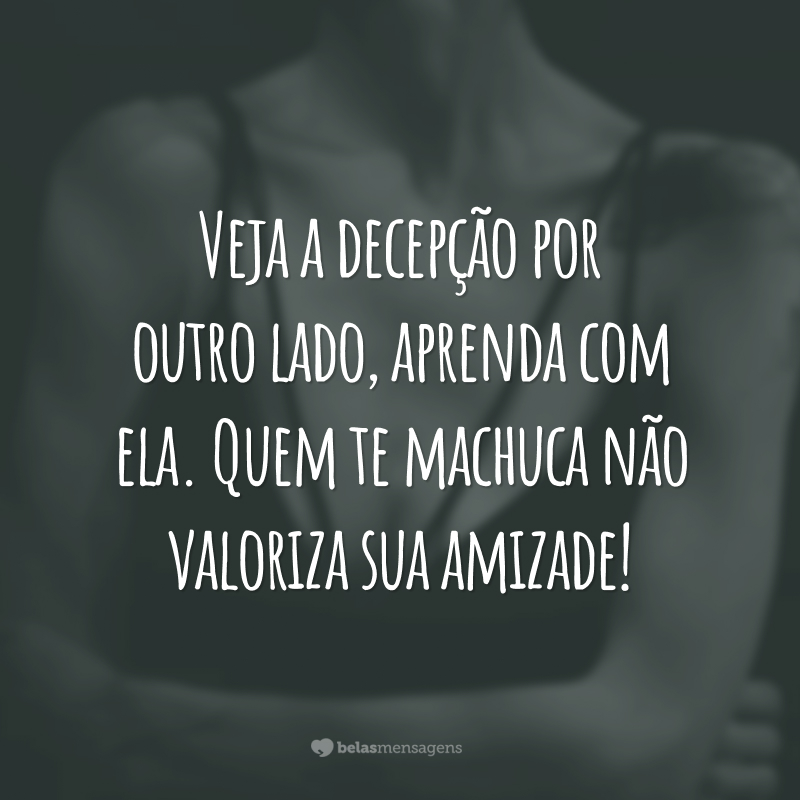 Veja a decepção por outro lado, aprenda com ela. Quem te machuca não valoriza sua amizade!

belasmensagens